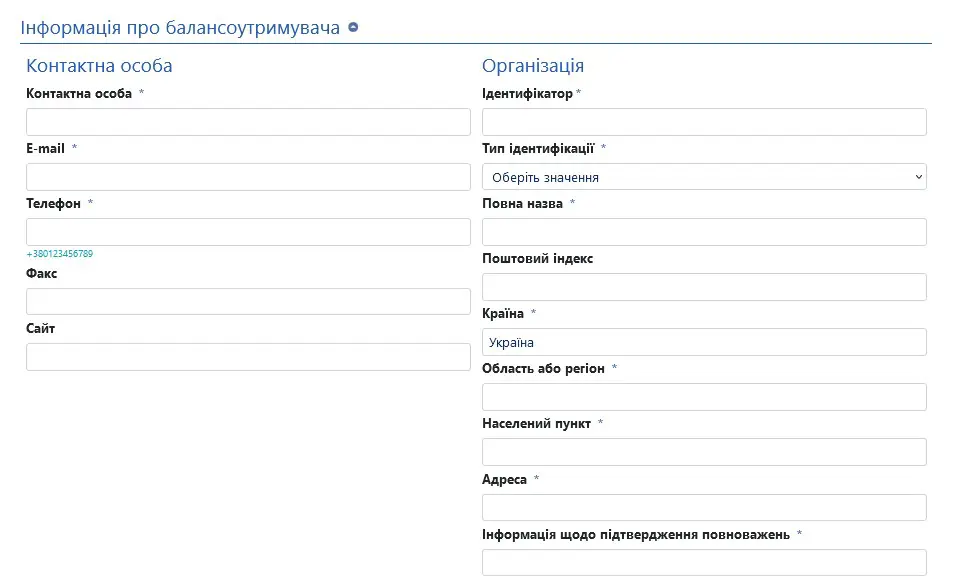 Інформація про балансоутримувача

Контактна особа

Контактна особа *

E-mail *

Телефон *

+380123456789

Факс

Сайт

Організація

Ідентифікатор *

Тип ідентифікації *

Оберіть значення

Повна назва *

Поштовий індекс

Країна *

Україна

Область або регіон *

Населений пункт *

Адреса *

Інформація щодо підтвердження повноважень *